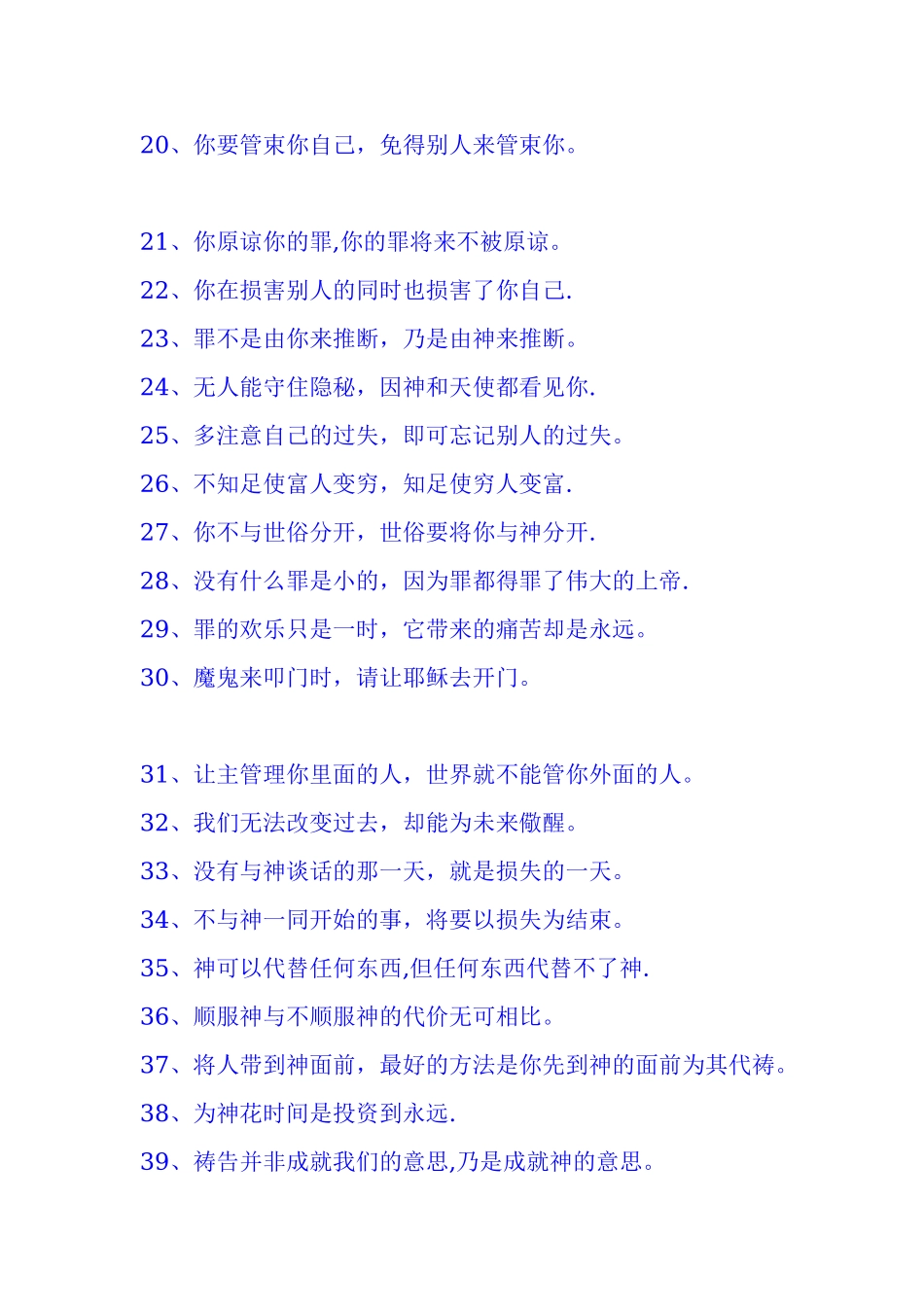 20、你要管束你自己，免得别人来管束你。

21、你原谅你的罪,你的罪将来不被原谅。

22、你在损害别人的同时也损害了你自己.

23、罪不是由你来推断，乃是由神来推断。

24、无人能守住隐秘，因神和天使都看见你.

25、多注意自己的过失，即可忘记别人的过失。

26、不知足使富人变穷，知足使穷人变富.

27、你不与世俗分开，世俗要将你与神分开.

28、没有什么罪是小的，因为罪都得罪了伟大的上帝.

29、罪的欢乐只是一时，它带来的痛苦却是永远。

30、魔鬼来叩门时，请让耶稣去开门。

31、让主管理你里面的人，世界就不能管你外面的人。

32、我们无法改变过去，却能为未来儆醒。

33、没有与神谈话的那一天，就是损失的一天。

34、不与神一同开始的事，将要以损失为结束。

35、神可以代替任何东西,但任何东西代替不了神.

36、顺服神与不顺服神的代价无可相比。

37、将人带到神面前，最好的方法是你先到神的面前为其代祷。

38、为神花时间是投资到永远.

39、祷告并非成就我们的意思,乃是成就神的意思。